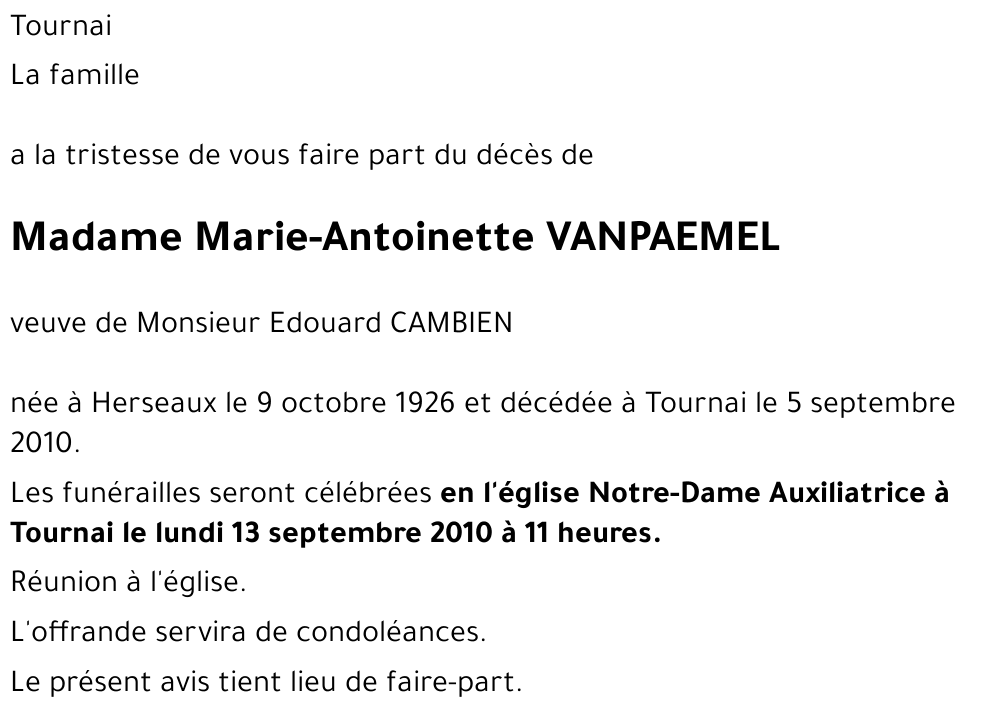 Tournai
La famille

a la tristesse de vous faire part du décès de

Madame Marie-Antoinette VANPAEMEL

veuve de Monsieur Edouard CAMBIEN

née à Herseaux le 9 octobre 1926 et décédée à Tournai le 5 septembre 2010.

Les funérailles seront célébrées en l'église Notre-Dame Auxiliatrice à Tournai le lundi 13 septembre 2010 à 11 heures.

Réunion à l'église.

L'offrande servira de condoléances.

Le présent avis tient lieu de faire-part.